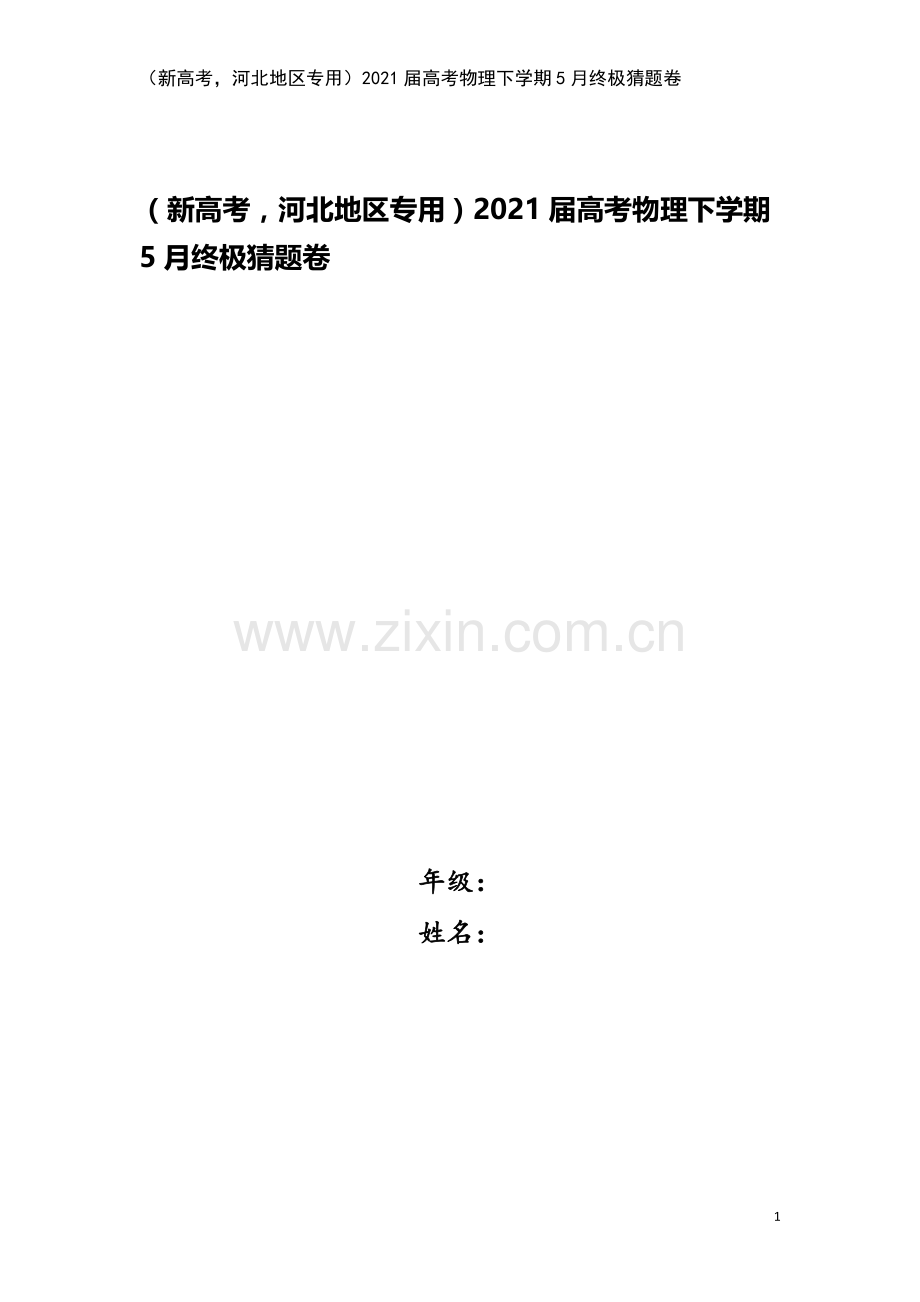 （新高考，河北地区专用）2021 届高考物理下学期 5 月终极猜题卷

（新高考，河北地区专用）2021 届高考物理下学期 5 月终极猜题卷

www.zixin.com.cn

年级：

姓名：

1